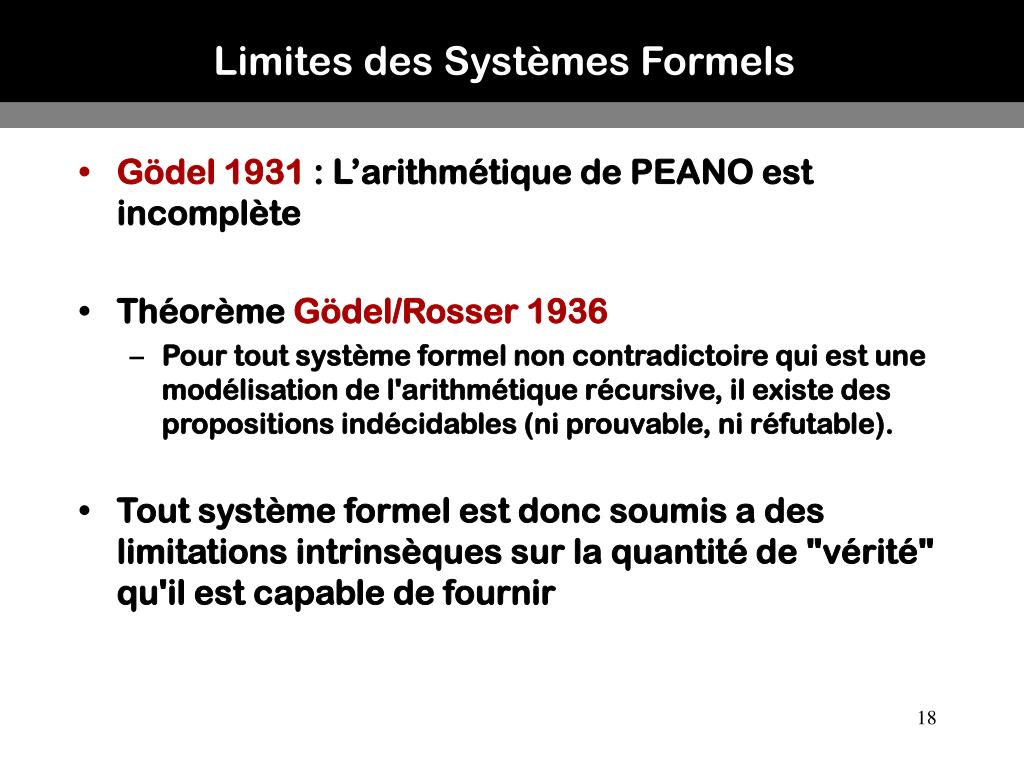 Limites des Systèmes Formels

• Gödel 1931 : L’arithmétique de PEANO est incomplète

• Théorème Gödel/Rosser 1936
– Pour tout système formel non contradictoire qui est une modélisation de l'arithmétique récursive, il existe des propositions indécidables (ni prouvable, ni réfutable).

• Tout système formel est donc soumis a des limitations intrinsèques sur la quantité de "vérité" qu'il est capable de fournir

18